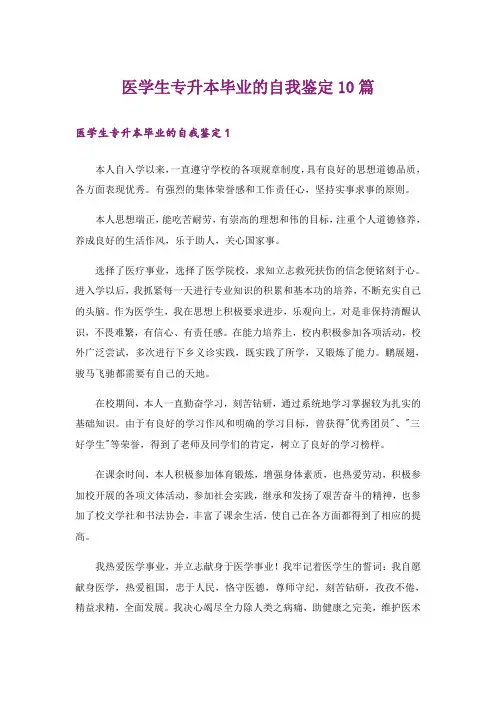 医学生专升本毕业的自我鉴定10篇

医学生专升本毕业的自我鉴定1

本人自入学以来，一直遵守学校的各项规章制度，具有良好的思想道德品质，各方面表现优秀。有强烈的集体荣誉感和工作责任心，坚持实事求事的原则。

本人思想端正，能吃苦耐劳，有崇高的理想和伟的目标，注重个人道德修养，养成良好的生活作风，乐于助人，关心国家事。

选择了医疗事业，选择了医学院校，求知立志救死扶伤的信念便铭刻于心。进入学以后，我抓紧每一天进行专业知识的积累和基本功的培养，不断充实自己的头脑。作为医学生，我在思想上积极要求进步，乐观向上，对是非保持清醒认识，不畏难繁，有信心、有责任感。在能力培养上，校内积极参加各项活动，校外广泛尝试，多次进行下乡义诊实践，既实践了所学，又锻炼了能力。鹏展翅，骏马飞驰都需要有自己的天地。

在校期间，本人一直勤奋学习，刻苦钻研，通过系统地学习掌握较为扎实的基础知识。由于有良好的学习作风和明确的学习目标，曾获得"优秀团员"、"三好学生"等荣誉，得到了老师及同学们的肯定，树立了良好的学习榜样。

在课余时间，本人积极参加体育锻炼，增强身体素质，也热爱劳动，积极参加校开展的各项文体活动，参加社会实践，继承和发扬了艰苦奋斗的精神，也参加了校文学社和书法协会，丰富了课余生活，使自己在各方面都得到了相应的提高。

我热爱医学事业，并立志献身于医学事业！我牢记着医学生的誓词：我自愿献身医学，热爱祖国，忠于人民，恪守医德，尊师守纪，刻苦钻研，孜孜不倦，精益求精，全面发展。我决心竭尽全力除人类之病痛，助健康之完美，维护医术